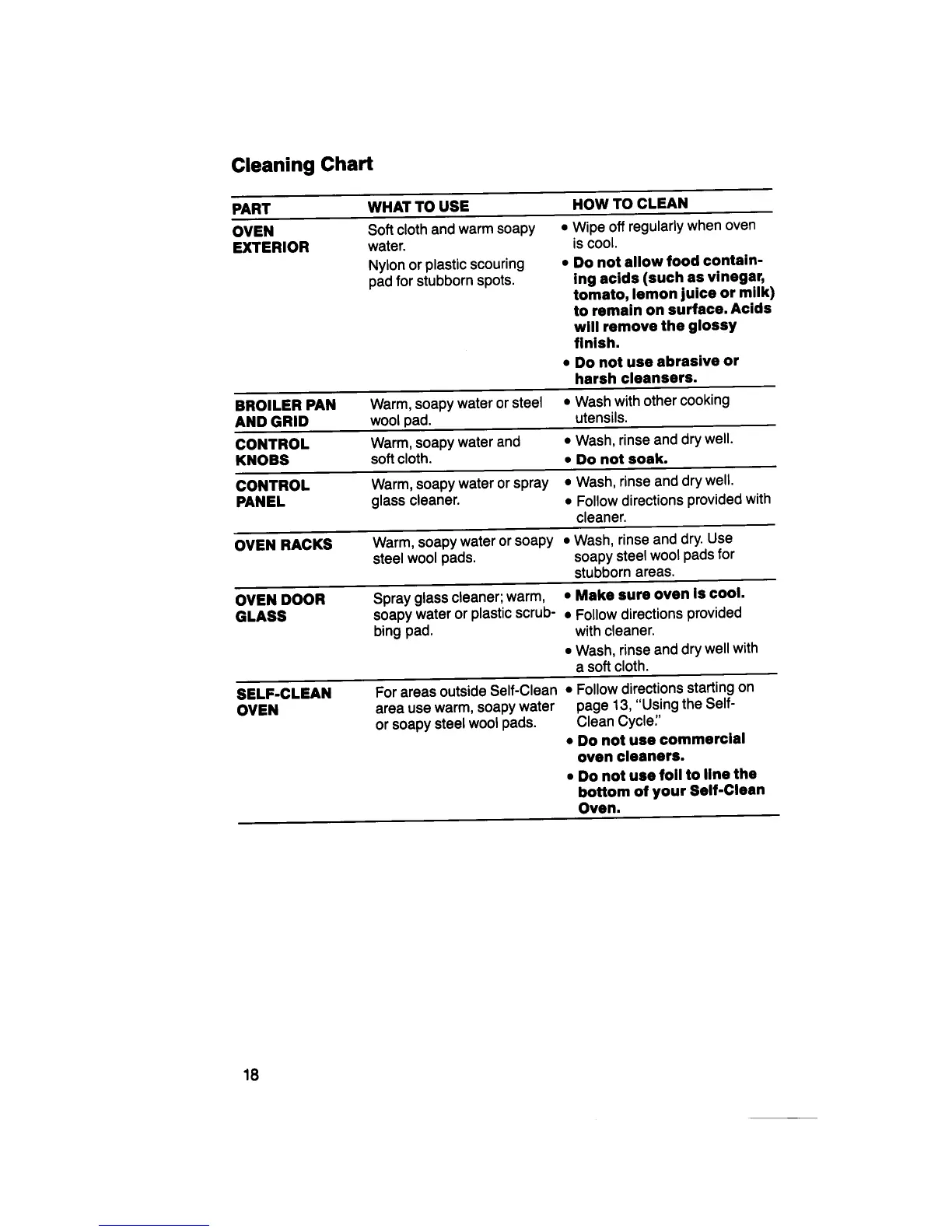 Cleaning Chart

| PART | WHAT TO USE | HOW TO CLEAN |
|---|---|---|
| OVEN EXTERIOR | Soft cloth and warm soapy water. Nylon or plastic scouring pad for stubborn spots. | • Wipe off regularly when oven is cool. • Do not allow food containing acids (such as vinegar, tomato, lemon juice or milk) to remain on surface. Acids will remove the glossy finish. • Do not use abrasive or harsh cleansers. |
| BROILER PAN AND GRID | Warm, soapy water or steel wool pad. | • Wash with other cooking utensils. |
| CONTROL KNOBS | Warm, soapy water and soft cloth. | • Wash, rinse and dry well. • Do not soak. |
| CONTROL PANEL | Warm, soapy water or spray glass cleaner. | • Wash, rinse and dry well. • Follow directions provided with cleaner. |
| OVEN RACKS | Warm, soapy water or soapy steel wool pads. | • Wash, rinse and dry. Use soapy steel wool pads for stubborn areas. |
| OVEN DOOR GLASS | Spray glass cleaner; warm, soapy water or plastic scrubbing pad. | • Make sure oven is cool. • Follow directions provided with cleaner. • Wash, rinse and dry well with a soft cloth. |
| SELF-CLEAN OVEN | For areas outside Self-Clean area use warm, soapy water or soapy steel wool pads. | • Follow directions starting on page 13, "Using the Self-Clean Cycle." • Do not use commercial oven cleaners. • Do not use foil to line the bottom of your Self-Clean Oven. |

18